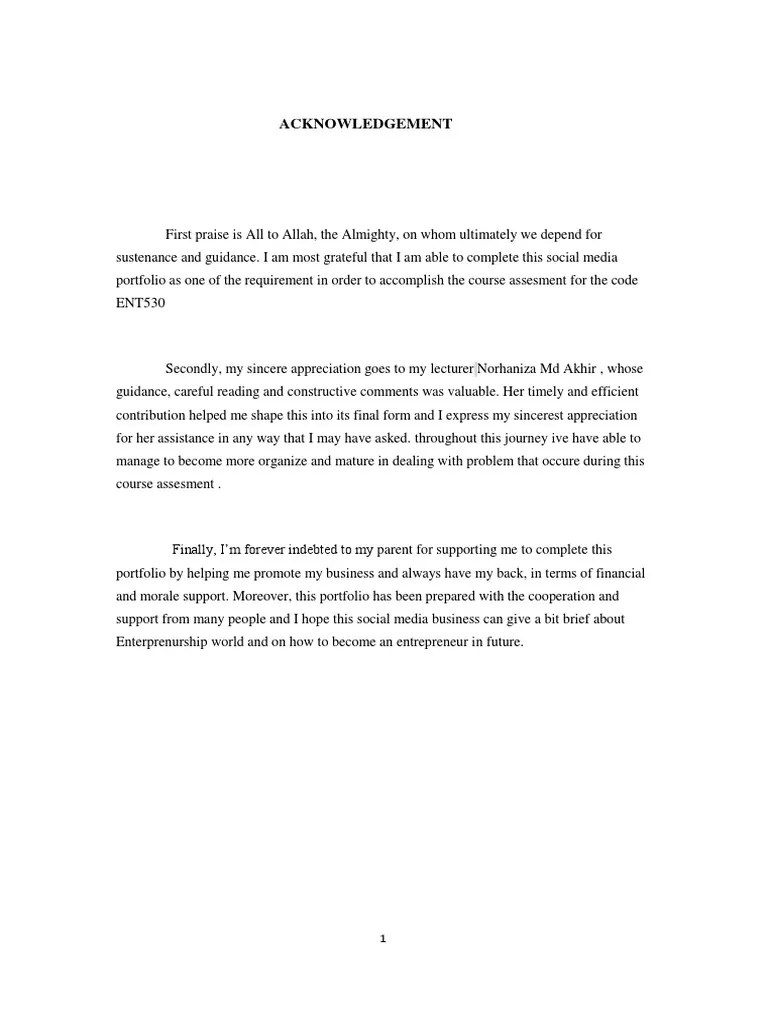 ACKNOWLEDGEMENT

First praise is All to Allah, the Almighty, on whom ultimately we depend for sustenance and guidance. I am most grateful that I am able to complete this social media portfolio as one of the requirement in order to accomplish the course assesment for the code ENT530

Secondly, my sincere appreciation goes to my lecturer Norhaniza Md Akhir , whose guidance, careful reading and constructive comments was valuable. Her timely and efficient contribution helped me shape this into its final form and I express my sincerest appreciation for her assistance in any way that I may have asked. throughout this journey ive have able to manage to become more organize and mature in dealing with problem that occure during this course assesment .

Finally, I'm forever indebted to my parent for supporting me to complete this portfolio by helping me promote my business and always have my back, in terms of financial and morale support. Moreover, this portfolio has been prepared with the cooperation and support from many people and I hope this social media business can give a bit brief about Enterprenurship world and on how to become an entrepreneur in future.

1